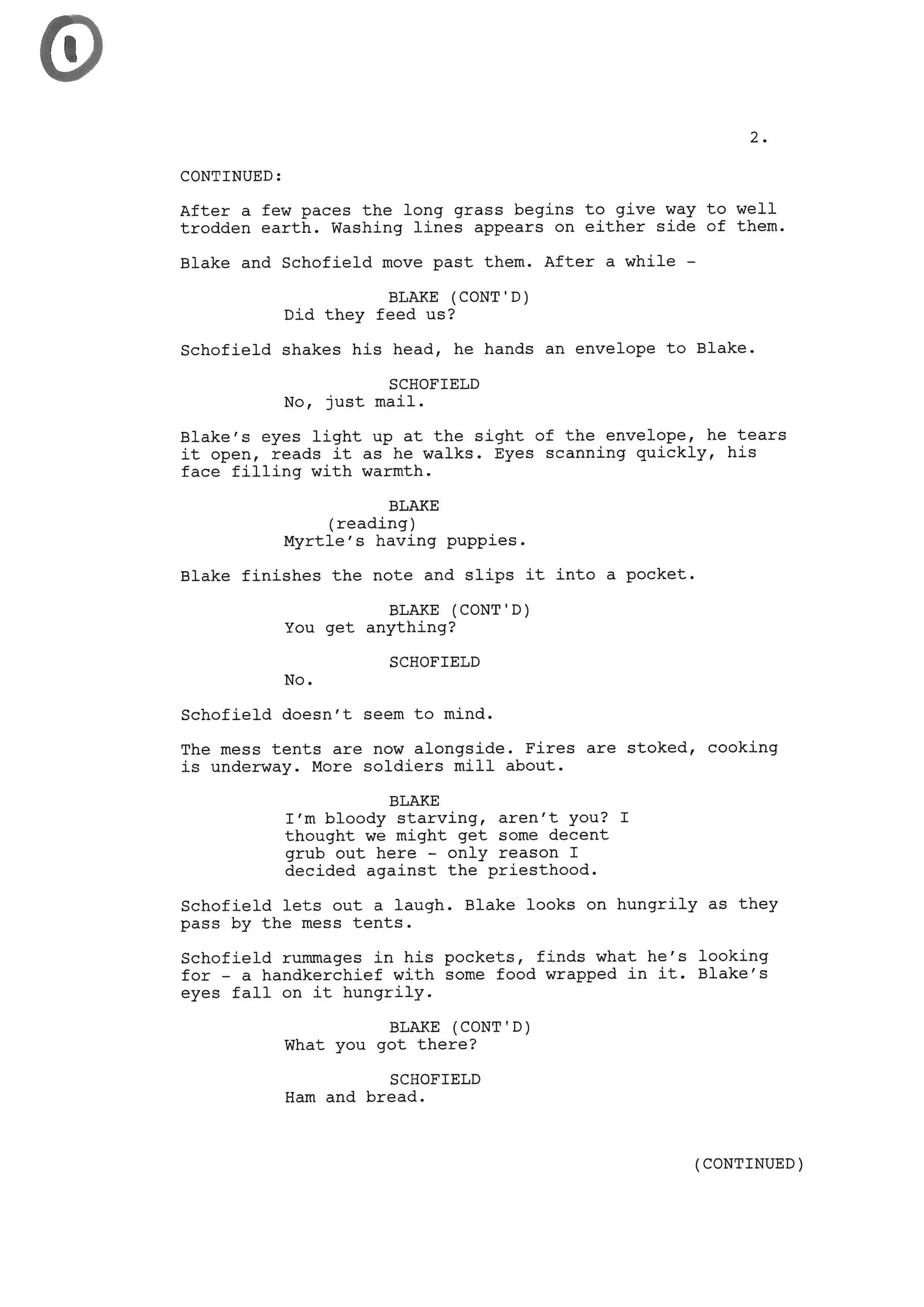 2.

CONTINUED:

After a few paces the long grass begins to give way to well trodden earth. Washing lines appears on either side of them.

Blake and Schofield move past them. After a while -

BLAKE (CONT'D)
Did they feed us?

Schofield shakes his head, he hands an envelope to Blake.

SCHOFIELD
No, just mail.

Blake's eyes light up at the sight of the envelope, he tears it open, reads it as he walks. Eyes scanning quickly, his face filling with warmth.

BLAKE
(reading)
Myrtle's having puppies.

Blake finishes the note and slips it into a pocket.

BLAKE (CONT'D)
You get anything?

SCHOFIELD
No.

Schofield doesn't seem to mind.

The mess tents are now alongside. Fires are stoked, cooking is underway. More soldiers mill about.

BLAKE
I'm bloody starving, aren't you? I thought we might get some decent grub out here - only reason I decided against the priesthood.

Schofield lets out a laugh. Blake looks on hungrily as they pass by the mess tents.

Schofield rummages in his pockets, finds what he's looking for - a handkerchief with some food wrapped in it. Blake's eyes fall on it hungrily.

BLAKE (CONT'D)
What you got there?

SCHOFIELD
Ham and bread.

(CONTINUED)